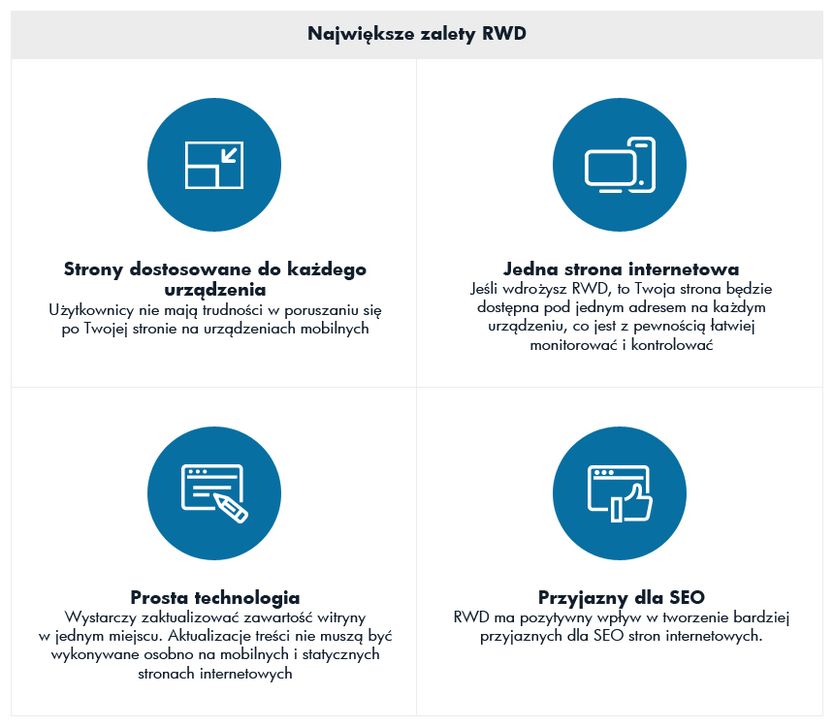 Największe zalety RWD

Strony dostosowane do każdego urządzenia
Użytkownicy nie mają trudności w poruszaniu się po Twojej stronie na urządzeniach mobilnych

Jedna strona internetowa
Jeśli wdrożysz RWD, to Twoja strona będzie dostępna pod jednym adresem na każdym urządzeniu, co jest z pewnością łatwiej monitorować i kontrolować

Prosta technologia
Wystarczy zaktualizować zawartość witryny w jednym miejscu. Aktualizacje treści nie muszą być wykonywane osobno na mobilnych i statycznych stronach internetowych

Przyjazny dla SEO
RWD ma pozytywny wpływ w tworzenie bardziej przyjaznych dla SEO stron internetowych.